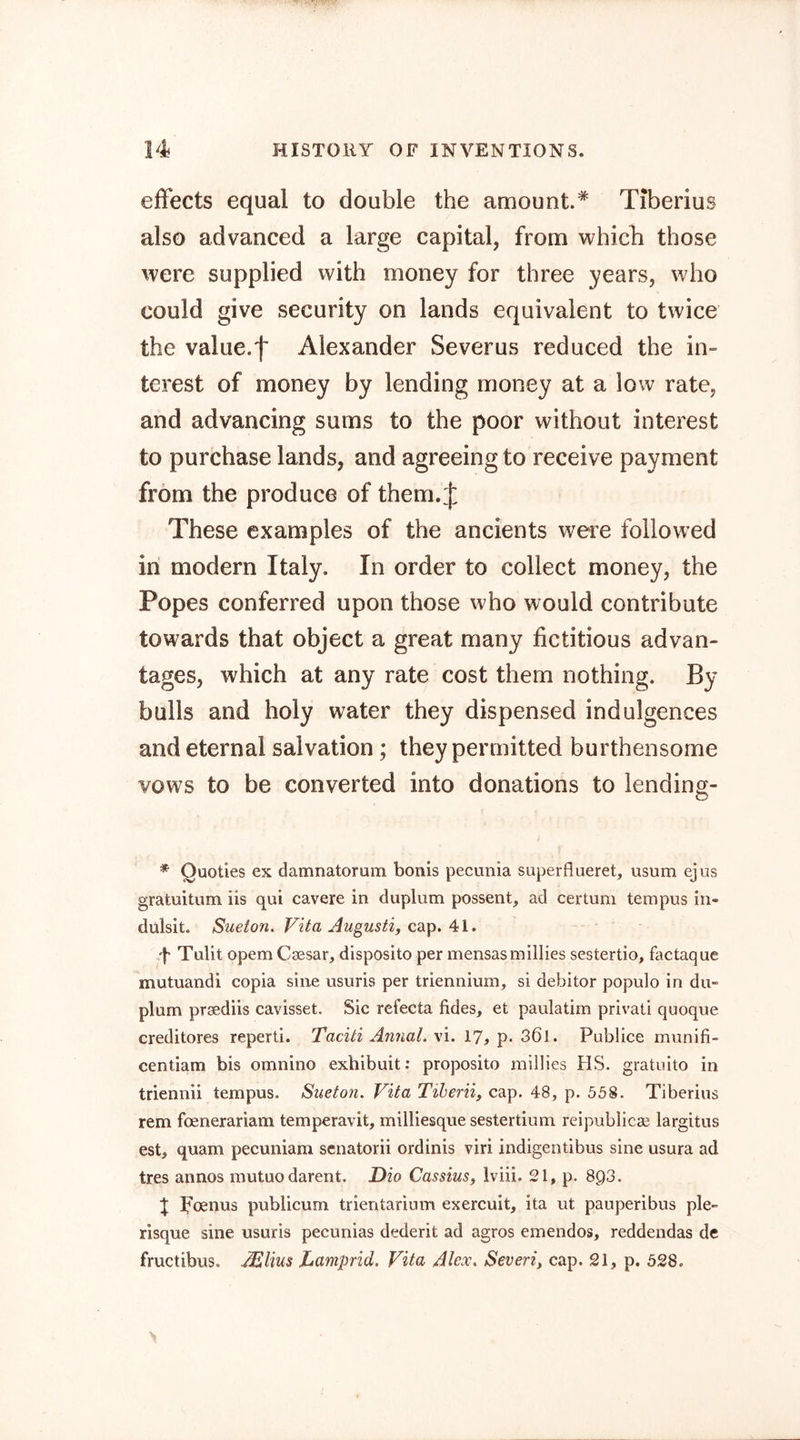 14 HISTORY OF INVENTIONS.

effects equal to double the amount.* Tiberius also advanced a large capital, from which those were supplied with money for three years, who could give security on lands equivalent to twice the value.† Alexander Severus reduced the interest of money by lending money at a low rate, and advancing sums to the poor without interest to purchase lands, and agreeing to receive payment from the produce of them.‡

These examples of the ancients were followed in modern Italy. In order to collect money, the Popes conferred upon those who would contribute towards that object a great many fictitious advantages, which at any rate cost them nothing. By bulls and holy water they dispensed indulgences and eternal salvation; they permitted burthensome vows to be converted into donations to lending-

* Quoties ex damnatorum bonis pecunia superflueret, usum ejus gratuitum iis qui cavere in duplum possent, ad certum tempus indulsit. Sueton. Vita Augusti, cap. 41.

† Tulit opem Cæsar, disposito per mensas millies sestertio, factaque mutuandi copia sine usuris per triennium, si debitor populo in duplum prædiis cavisset. Sic refecta fides, et paulatim privati quoque creditores reperti. Taciti Annal. vi. 17, p. 361. Publice munificentiam bis omnino exhibuit: proposito millies HS. gratuito in triennii tempus. Sueton. Vita Tiberii, cap. 48, p. 558. Tiberius rem fœnerariam temperavit, milliesque sestertium reipublicæ largitus est, quam pecuniam senatorii ordinis viri indigentibus sine usura ad tres annos mutuo darent. Dio Cassius, lviii. 21, p. 893.

‡ Fœnus publicum trientarium exercuit, ita ut pauperibus plerisque sine usuris pecunias dederit ad agros emendos, reddendas de fructibus. Ælius Lamprid. Vita Alex. Severi, cap. 21, p. 528.